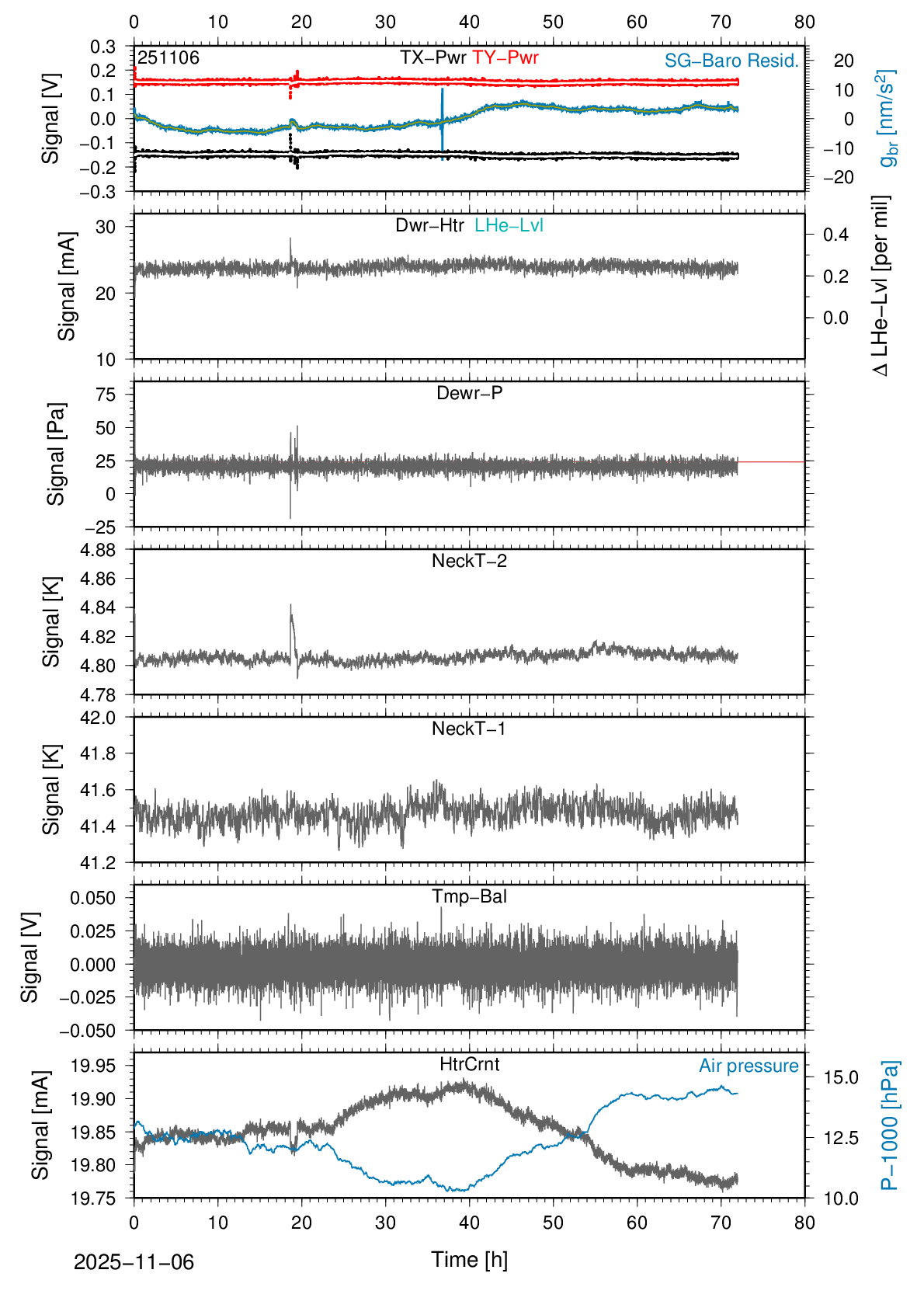 0 10 20 30 40 50 60 70 80

251106

TX−Pwr TY−Pwr

SG−Baro Resid.

Signal [V]

0.3
0.2
0.1
0.0
−0.1
−0.2
−0.3

20
10
0
−10
−20

$g_{br}$ [nm/s$^2$]

Dwr−Htr LHe−Lvl

Signal [mA]

30
20
10

0.4
0.2
0.0

Δ LHe−Lvl [per mil]

Dewr−P

Signal [Pa]

75
50
25
0
−25

NeckT−2

Signal [K]

4.88
4.86
4.84
4.82
4.80
4.78

NeckT−1

Signal [K]

42.0
41.8
41.6
41.4
41.2

Tmp−Bal

Signal [V]

0.050
0.025
0.000
−0.025
−0.050

HtrCrnt

Air pressure

Signal [mA]

19.95
19.90
19.85
19.80
19.75

15.0
12.5
10.0

P−1000 [hPa]

0 10 20 30 40 50 60 70 80

2025−11−06

Time [h]